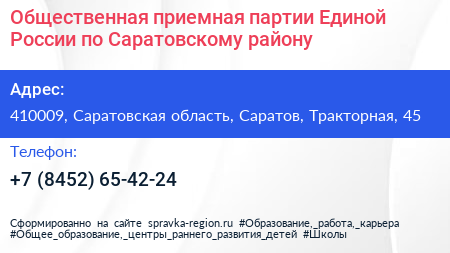 Общественная приемная партии Единой России по Саратовскому району

Адрес:

410009, Саратовская область, Саратов, Тракторная, 45

Телефон:

+7 (8452) 65-42-24

Сформированно на сайте spravka-region.ru #Образование,_работа,_карьера #Общее_образование,_центры_раннего_развития_детей #Школы